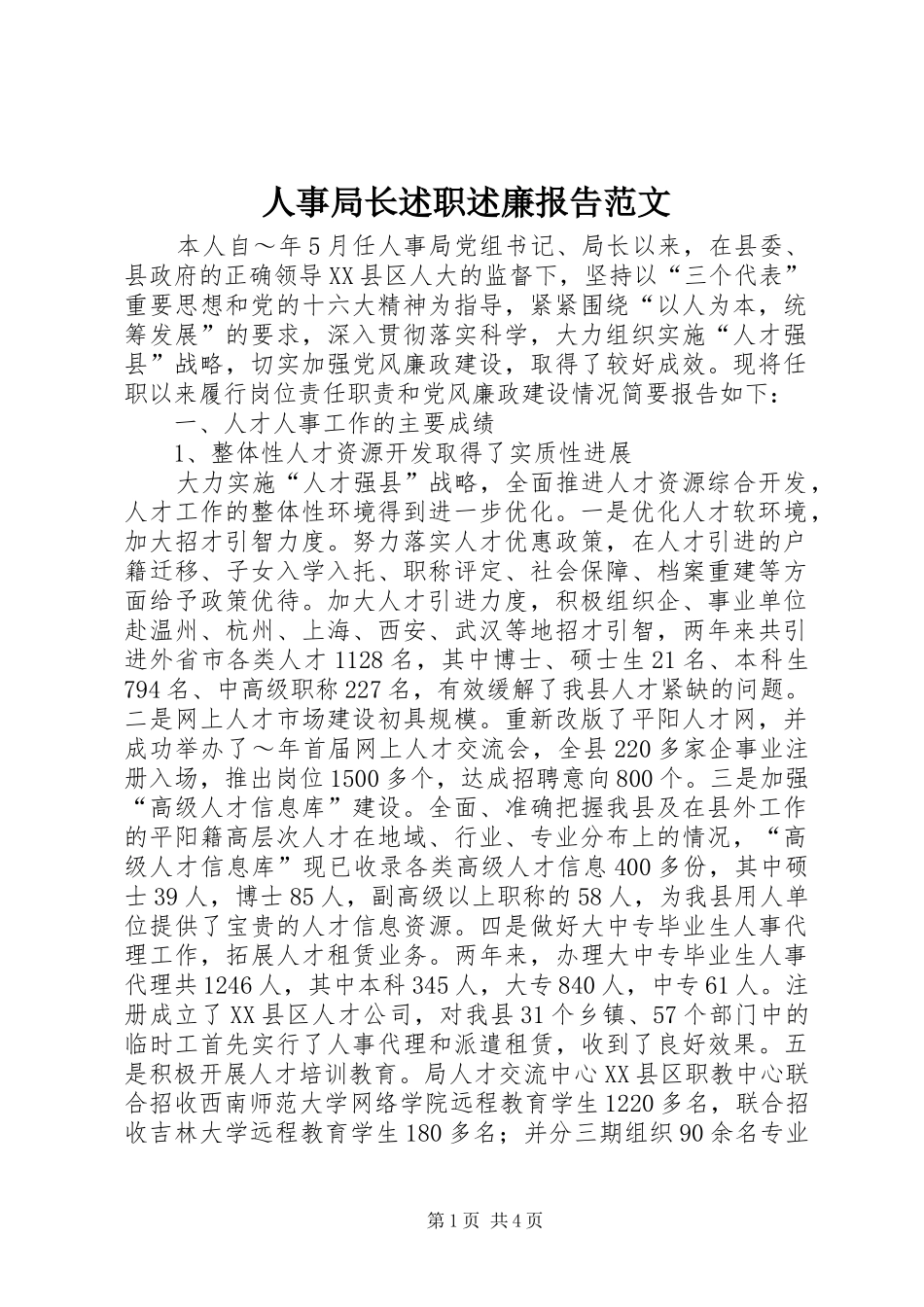 人事局长述职述廉报告范文

本人自～年5月任人事局党组书记、局长以来，在县委、县政府的正确领导XX县区人大的监督下，坚持以“三个代表”重要思想和党的十六大精神为指导，紧紧围绕“以人为本，统筹发展”的要求，深入贯彻落实科学，大力组织实施“人才强县”战略，切实加强党风廉政建设，取得了较好成效。现将任职以来履行岗位责任职责和党风廉政建设情况简要报告如下：

一、人才人事工作的主要成绩

1、整体性人才资源开发取得了实质性进展

大力实施“人才强县”战略，全面推进人才资源综合开发，人才工作的整体性环境得到进一步优化。一是优化人才软环境，加大招才引智力度。努力落实人才优惠政策，在人才引进的户籍迁移、子女入学入托、职称评定、社会保障、档案重建等方面给予政策优待。加大人才引进力度，积极组织企、事业单位赴温州、杭州、上海、西安、武汉等地招才引智，两年来共引进外省市各类人才1128名，其中博士、硕士生21名、本科生794名、中高级职称227名，有效缓解了我县人才紧缺的问题。二是网上人才市场建设初具规模。重新改版了平阳人才网，并成功举办了～年首届网上人才交流会，全县220多家企事业注册入场，推出岗位1500多个，达成招聘意向800个。三是加强“高级人才信息库”建设。全面、准确把握我县及在县外工作的平阳籍高层次人才在地域、行业、专业分布上的情况，“高级人才信息库”现已收录各类高级人才信息400多份，其中硕士39人，博士85人，副高级以上职称的58人，为我县用人单位提供了宝贵的人才信息资源。四是做好大中专毕业生人事代理工作，拓展人才租赁业务。两年来，办理大中专毕业生人事代理共1246人，其中本科345人，大专840人，中专61人。注册成立了XX县区人才公司，对我县31个乡镇、57个部门中的临时工首先实行了人事代理和派遣租赁，收到了良好效果。五是积极开展人才培训教育。局人才交流中心XX县区职教中心联合招收西南师范大学网络学院远程教育学生1220多名，联合招收吉林大学远程教育学生180多名；并分三期组织90余名专业

第1页 共4页